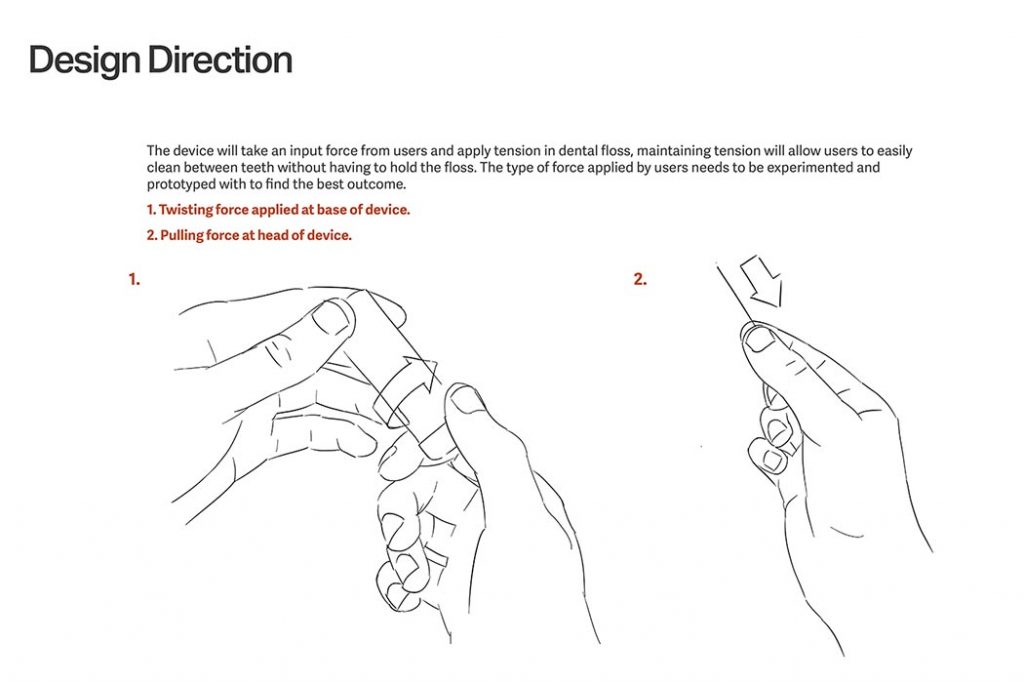 Design Direction

The device will take an input force from users and apply tension in dental floss, maintaining tension will allow users to easily clean between teeth without having to hold the floss. The type of force applied by users needs to be experimented and prototyped with to find the best outcome.

1. Twisting force applied at base of device.

2. Pulling force at head of device.

1.

2.